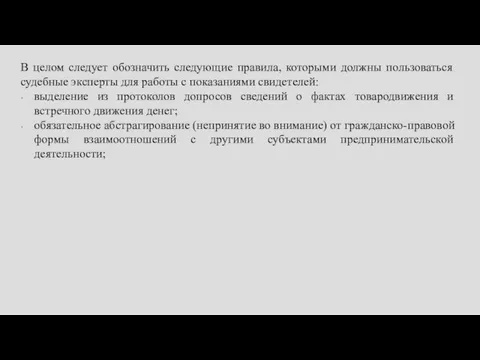 В целом следует обозначить следующие правила, которыми должны пользоваться судебные эксперты для работы с показаниями свидетелей:

- выделение из протоколов допросов сведений о фактах товародвижения и встречного движения денег;
- обязательное абстрагирование (непринятие во внимание) от гражданско-правовой формы взаимоотношений с другими субъектами предпринимательской деятельности;